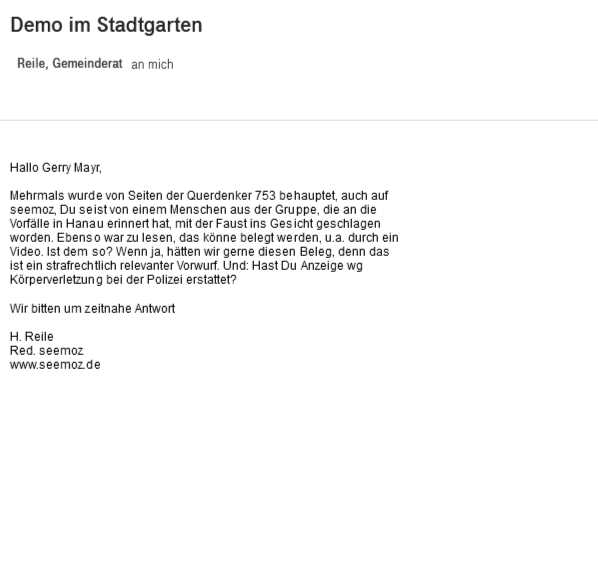 Demo im Stadtgarten

Reile, Gemeinderat an mich

Hallo Gerry Mayr,

Mehrmals wurde von Seiten der Querdenker 753 behauptet, auch auf seemoz, Du seist von einem Menschen aus der Gruppe, die an die Vorfälle in Hanau erinnert hat, mit der Faust ins Gesicht geschlagen worden. Ebenso war zu lesen, das könne belegt werden, u.a. durch ein Video. Ist dem so? Wenn ja, hätten wir gerne diesen Beleg, denn das ist ein strafrechtlich relevanter Vorwurf. Und: Hast Du Anzeige wg Körperverletzung bei der Polizei erstattet?

Wir bitten um zeitnahe Antwort

H. Reile
Red. seemoz
www.seemoz.de